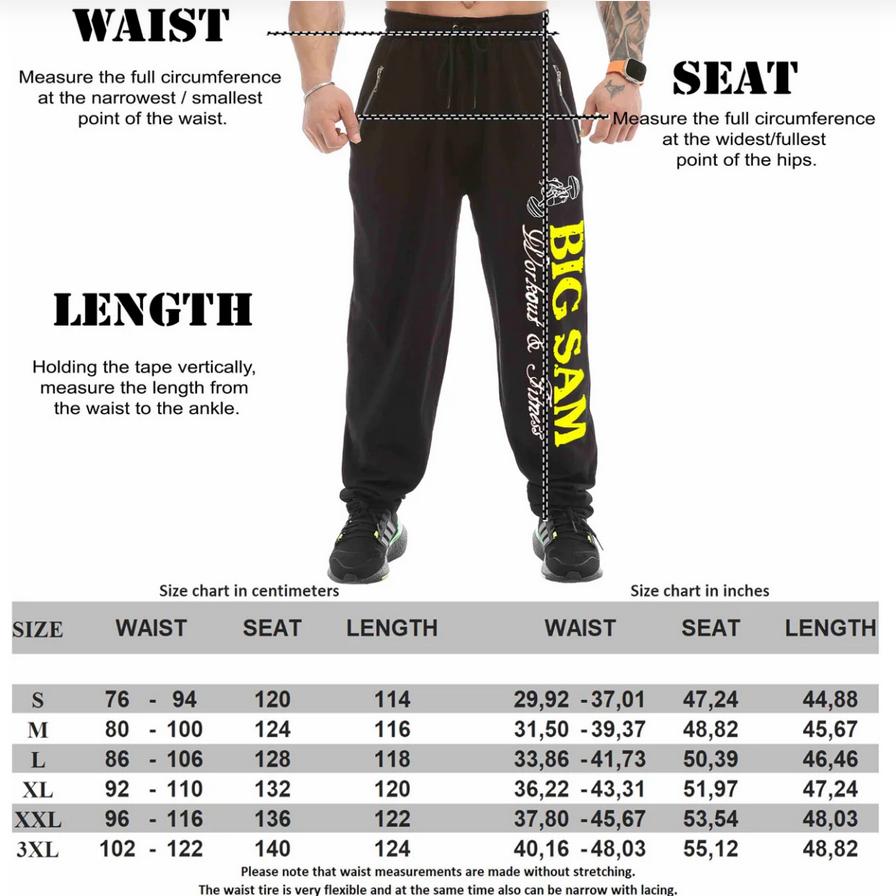 WAIST

Measure the full circumference at the narrowest / smallest point of the waist.

SEAT

Measure the full circumference at the widest/fullest point of the hips.

BIG SAM
Workout & Fitness

LENGTH

Holding the tape vertically, measure the length from the waist to the ankle.

Size chart in centimeters

Size chart in inches

| SIZE | WAIST | SEAT | LENGTH | WAIST | SEAT | LENGTH |
|---|---|---|---|---|---|---|
| S | 76 - 94 | 120 | 114 | 29,92 -37,01 | 47,24 | 44,88 |
| M | 80 - 100 | 124 | 116 | 31,50 -39,37 | 48,82 | 45,67 |
| L | 86 - 106 | 128 | 118 | 33,86 -41,73 | 50,39 | 46,46 |
| XL | 92 - 110 | 132 | 120 | 36,22 -43,31 | 51,97 | 47,24 |
| XXL | 96 - 116 | 136 | 122 | 37,80 -45,67 | 53,54 | 48,03 |
| 3XL | 102 - 122 | 140 | 124 | 40,16 -48,03 | 55,12 | 48,82 |

Please note that waist measurements are made without stretching.
The waist tire is very flexible and at the same time also can be narrow with lacing.